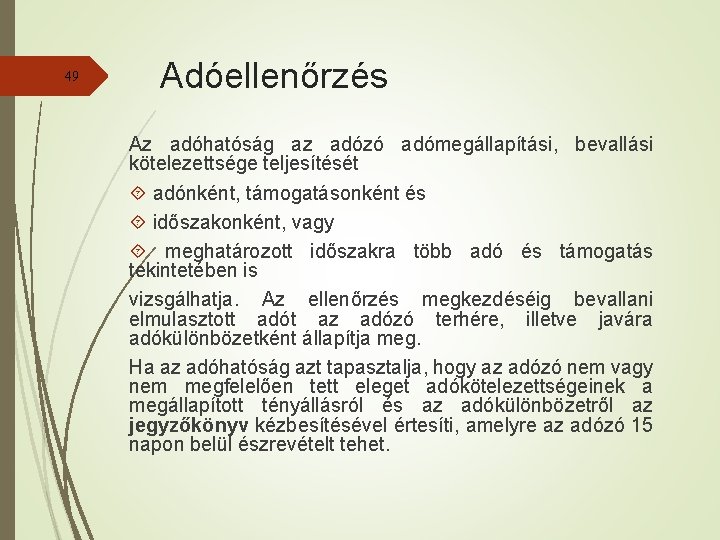 49

Adóellenőrzés

Az adóhatóság az adózó adómegállapítási, bevallási kötelezettsége teljesítését

adónként, támogatásonként és

időszakonként, vagy

meghatározott időszakra több adó és támogatás tekintetében is

vizsgálhatja. Az ellenőrzés megkezdéséig bevallani elmulasztott adót az adózó terhére, illetve javára adókülönbözetként állapítja meg.

Ha az adóhatóság azt tapasztalja, hogy az adózó nem vagy nem megfelelően tett eleget adókötelezettségeinek a megállapított tényállásról és az adókülönbözetről az jegyzőkönyv kézbesítésével értesíti, amelyre az adózó 15 napon belül észrevételt tehet.